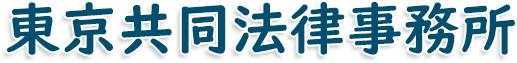 東京共同法律事務所